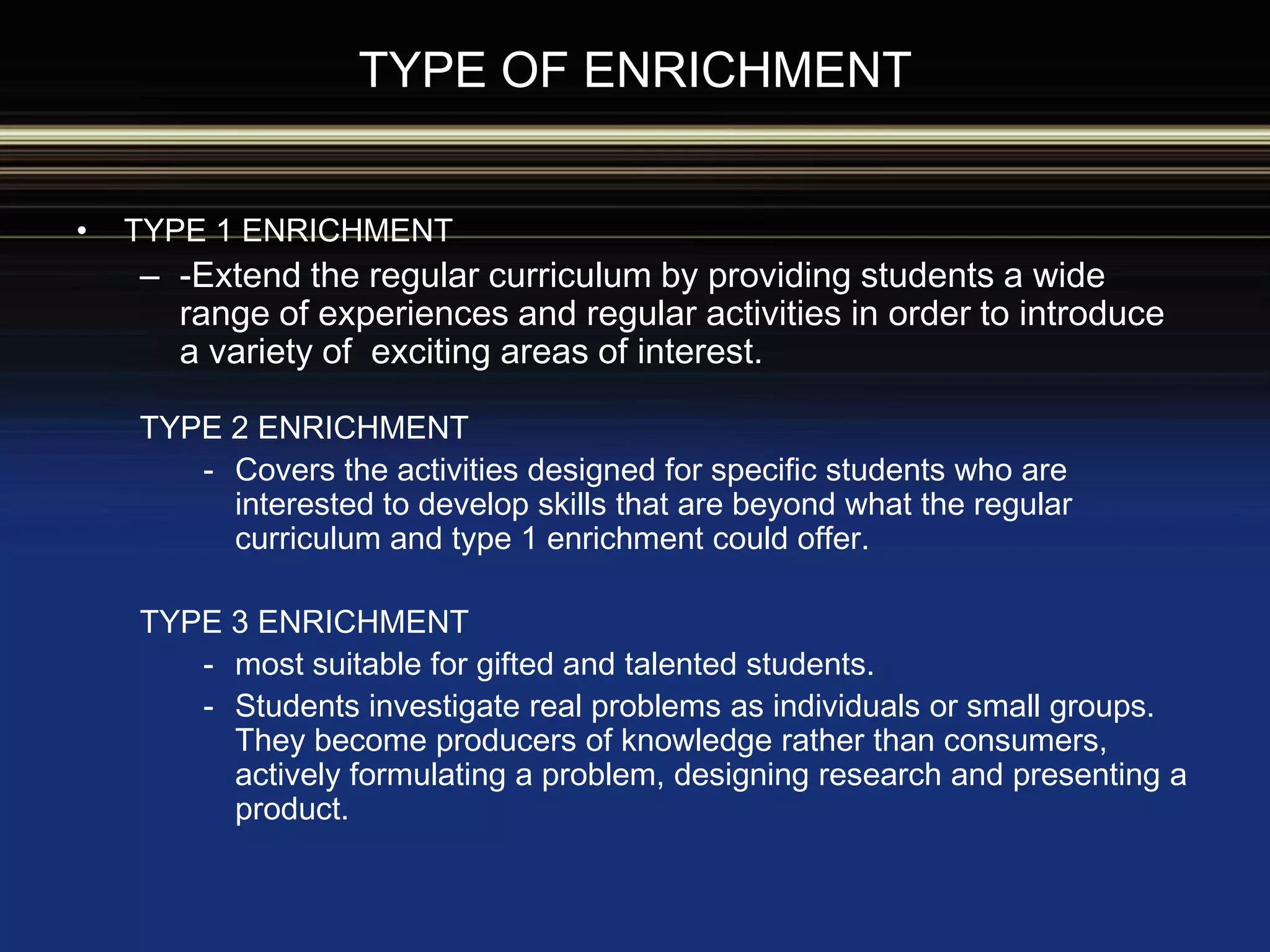 TYPE OF ENRICHMENT

• TYPE 1 ENRICHMENT
– -Extend the regular curriculum by providing students a wide range of experiences and regular activities in order to introduce a variety of exciting areas of interest.

TYPE 2 ENRICHMENT
- Covers the activities designed for specific students who are interested to develop skills that are beyond what the regular curriculum and type 1 enrichment could offer.

TYPE 3 ENRICHMENT
- most suitable for gifted and talented students.
- Students investigate real problems as individuals or small groups. They become producers of knowledge rather than consumers, actively formulating a problem, designing research and presenting a product.